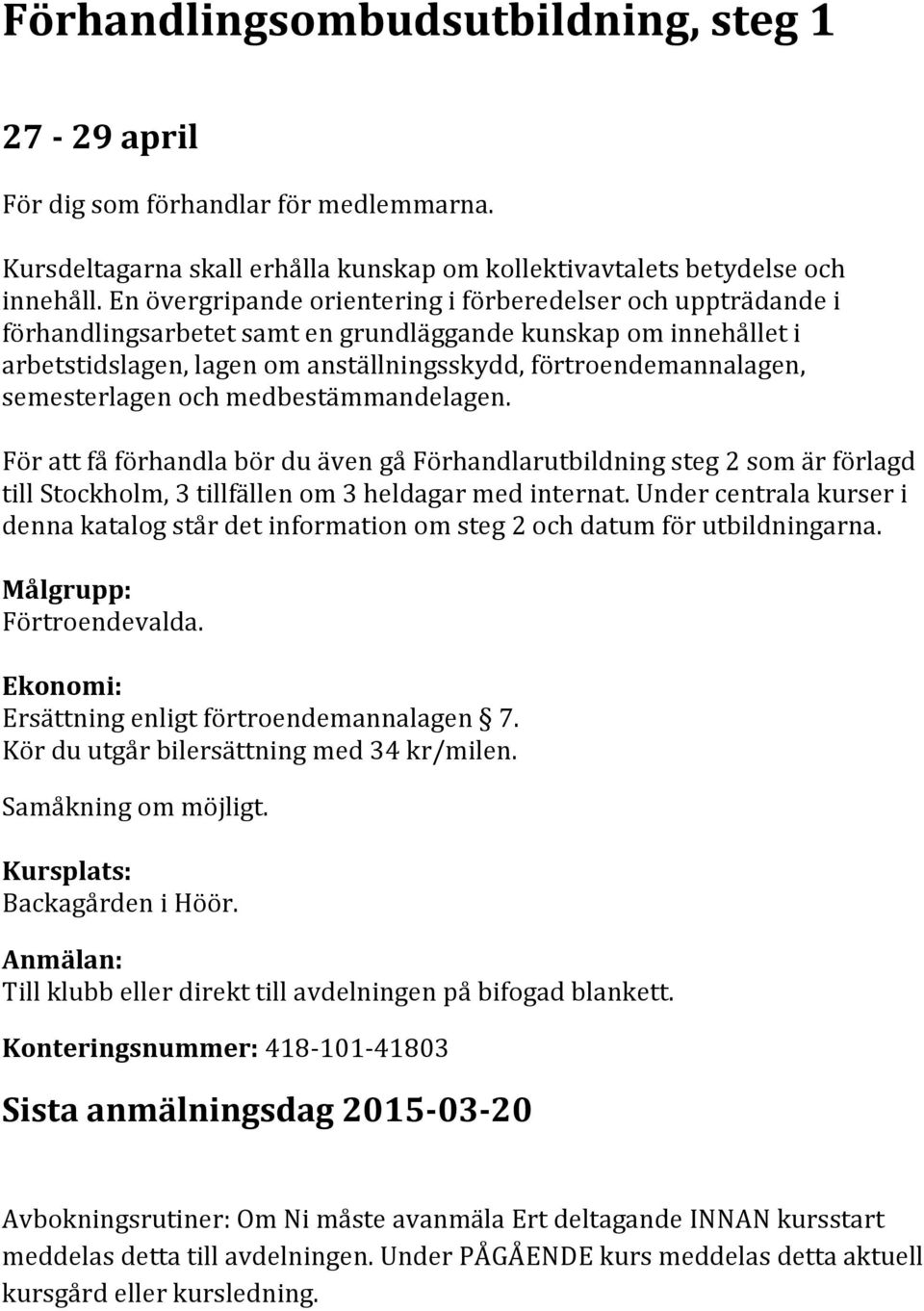 Förhandlingsombudsutbildning, steg 1

27 - 29 april

För dig som förhandlar för medlemmarna.

Kursdeltagarna skall erhålla kunskap om kollektivavtalets betydelse och innehåll. En övergripande orientering i förberedelser och uppträdande i förhandlingsarbetet samt en grundläggande kunskap om innehållet i arbetstidslagen, lagen om anställningsskydd, förtroendemannalagen, semesterlagen och medbestämmandelagen.

För att få förhandla bör du även gå Förhandlarutbildning steg 2 som är förlagd till Stockholm, 3 tillfällen om 3 heldagar med internat. Under centrala kurser i denna katalog står det information om steg 2 och datum för utbildningarna.

Målgrupp:
Förtroendevalda.

Ekonomi:
Ersättning enligt förtroendemannalagen 7.
Kör du utgår bilersättning med 34 kr/milen.

Samåkning om möjligt.

Kursplats:
Backagården i Höör.

Anmälan:
Till klubb eller direkt till avdelningen på bifogad blankett.

Konteringsnummer: 418-101-41803

Sista anmälningsdag 2015-03-20

Avbokningsrutiner: Om Ni måste avanmäla Ert deltagande INNAN kursstart meddelas detta till avdelningen. Under PÅGÅENDE kurs meddelas detta aktuell kursgård eller kursledning.